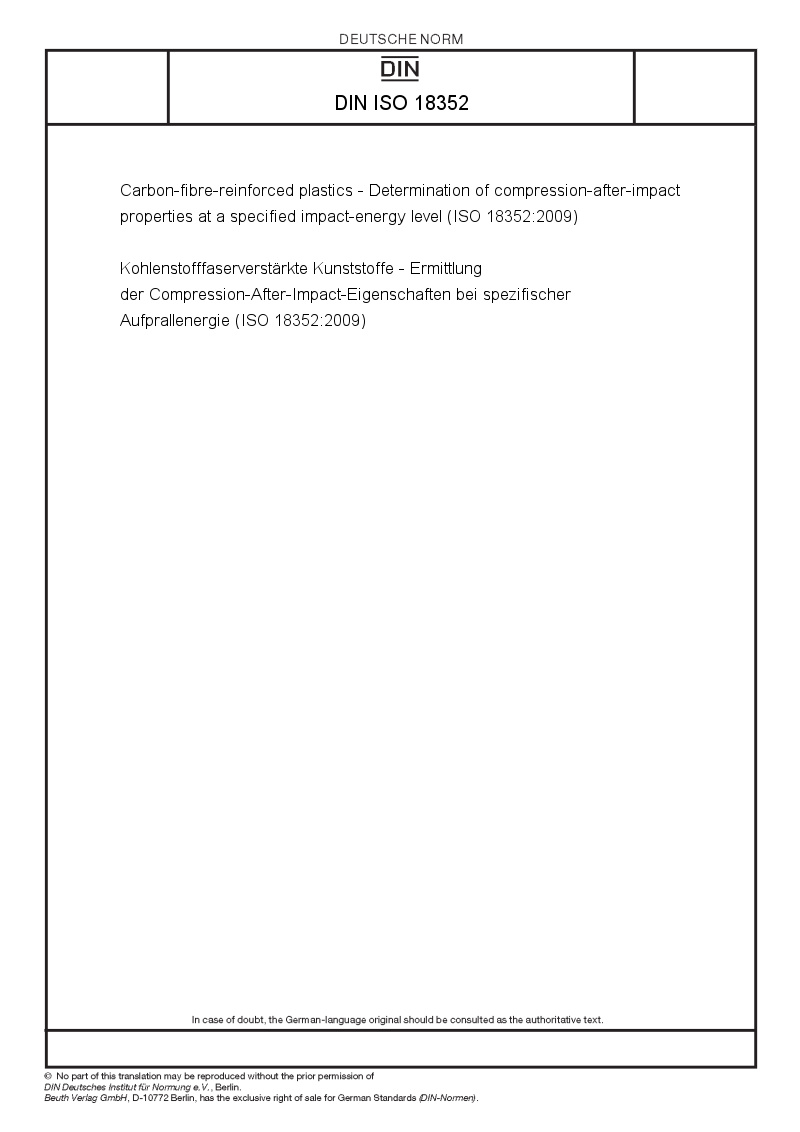 DEUTSCHE NORM

DIN

DIN ISO 18352

Carbon-fibre-reinforced plastics - Determination of compression-after-impact properties at a specified impact-energy level (ISO 18352:2009)

Kohlenstofffaserverstärkte Kunststoffe - Ermittlung der Compression-After-Impact-Eigenschaften bei spezifischer Aufprallenergie (ISO 18352:2009)

In case of doubt, the German-language original should be consulted as the authoritative text.

© No part of this translation may be reproduced without the prior permission of DIN Deutsches Institut für Normung e.V., Berlin.
Beuth Verlag GmbH, D-10772 Berlin, has the exclusive right of sale for German Standards (DIN-Normen).